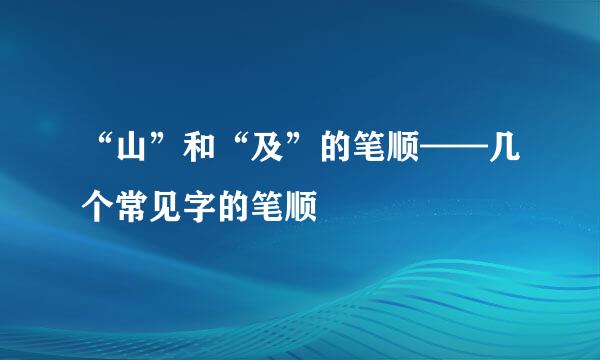 “山”和“及”的笔顺——几个常见字的笔顺